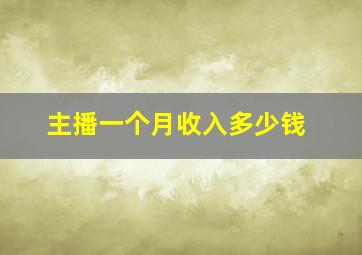 主播一个月收入多少钱